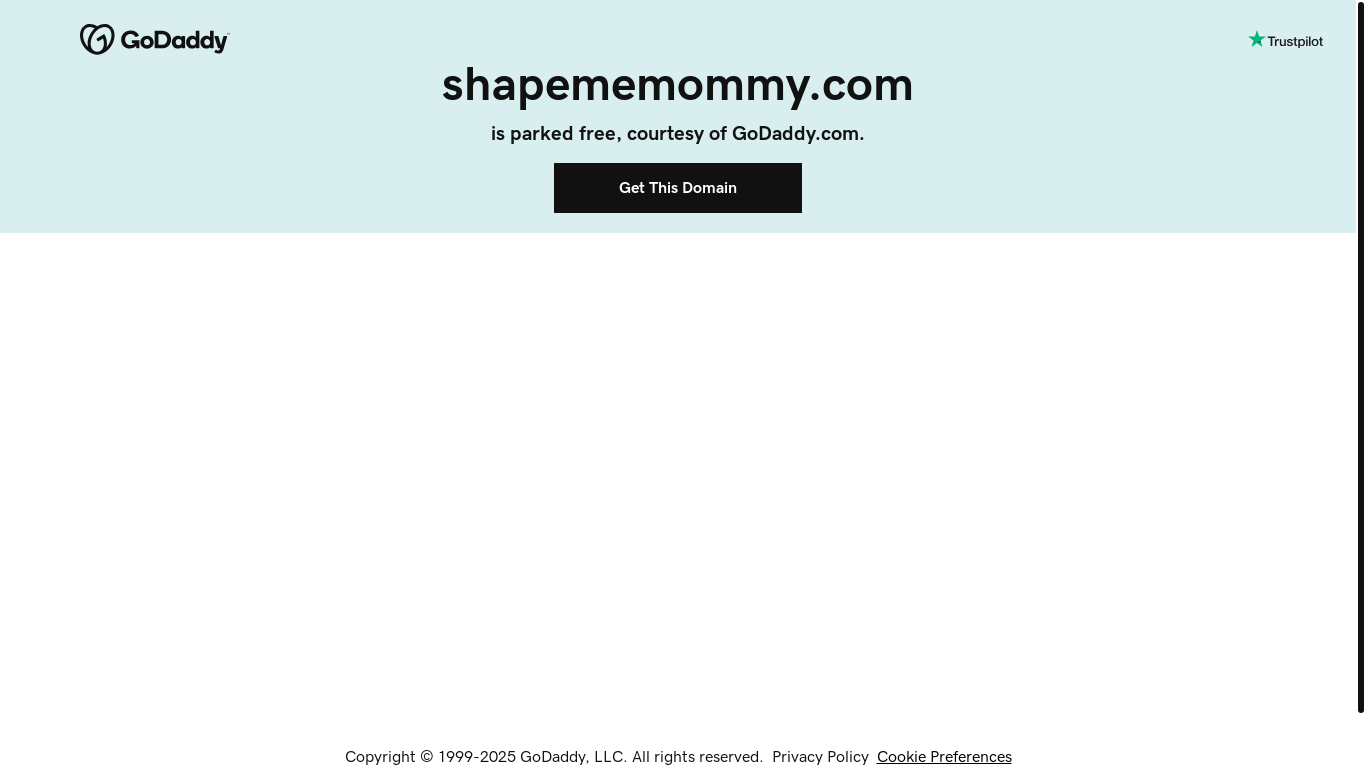 GoDaddy

Trustpilot

shapememommy.com

is parked free, courtesy of GoDaddy.com.

Get This Domain

Copyright © 1999-2025 GoDaddy, LLC. All rights reserved. Privacy Policy Cookie Preferences